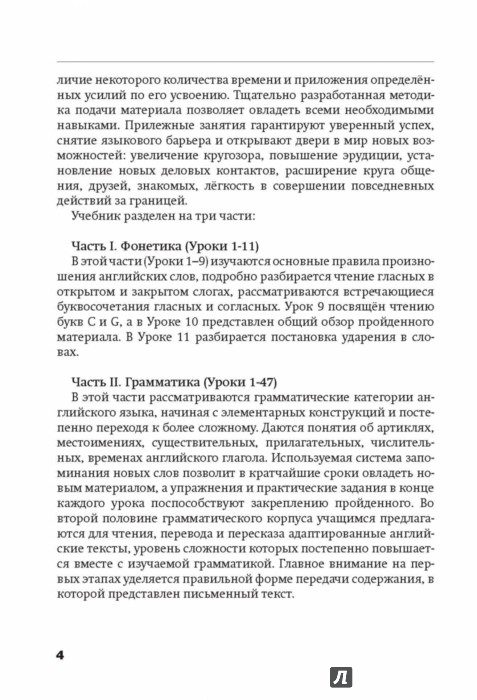 личие некоторого количества времени и приложения определённых усилий по его усвоению. Тщательно разработанная методика подачи материала позволяет овладеть всеми необходимыми навыками. Прилежные занятия гарантируют уверенный успех, снятие языкового барьера и открывают двери в мир новых возможностей: увеличение кругозора, повышение эрудиции, установление новых деловых контактов, расширение круга общения, друзей, знакомых, лёгкость в совершении повседневных действий за границей.

Учебник разделен на три части:

Часть I. Фонетика (Уроки 1-11)

В этой части (Уроки 1–9) изучаются основные правила произношения английских слов, подробно разбирается чтение гласных в открытом и закрытом слогах, рассматриваются встречающиеся буквосочетания гласных и согласных. Урок 9 посвящён чтению букв C и G, а в Уроке 10 представлен общий обзор пройденного материала. В Уроке 11 разбирается постановка ударения в словах.

Часть II. Грамматика (Уроки 1-47)

В этой части рассматриваются грамматические категории английского языка, начиная с элементарных конструкций и постепенно переходя к более сложному. Даются понятия об артиклях, местоимениях, существительных, прилагательных, числительных, временах английского глагола. Используемая система запоминания новых слов позволит в кратчайшие сроки овладеть новым материалом, а упражнения и практические задания в конце каждого урока поспособствуют закреплению пройденного. Во второй половине грамматического корпуса учащимся предлагаются для чтения, перевода и пересказа адаптированные английские тексты, уровень сложности которых постепенно повышается вместе с изучаемой грамматикой. Главное внимание на первых этапах уделяется правильной форме передачи содержания, в которой представлен письменный текст.

4

Л